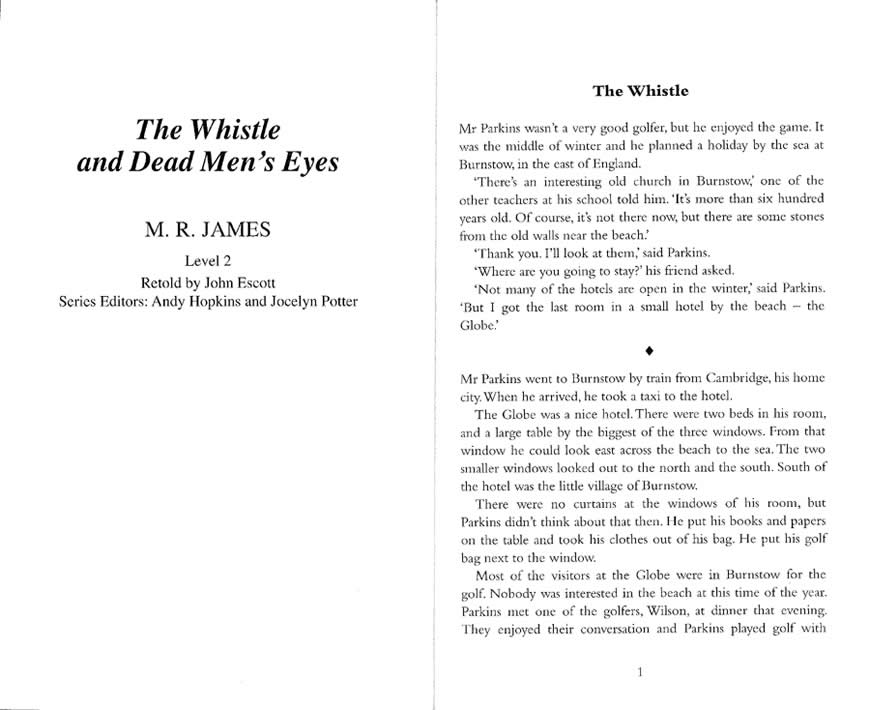 The Whistle and Dead Men's Eyes

M. R. JAMES

Level 2

Retold by John Escott

Series Editors: Andy Hopkins and Jocelyn Potter

The Whistle

Mr Parkins wasn't a very good golfer, but he enjoyed the game. It was the middle of winter and he planned a holiday by the sea at Burnstow, in the east of England.

'There's an interesting old church in Burnstow,' one of the other teachers at his school told him. 'It's more than six hundred years old. Of course, it's not there now, but there are some stones from the old walls near the beach.'

'Thank you. I'll look at them,' said Parkins.

'Where are you going to stay?' his friend asked.

'Not many of the hotels are open in the winter,' said Parkins. 'But I got the last room in a small hotel by the beach – the Globe.'

♦

Mr Parkins went to Burnstow by train from Cambridge, his home city. When he arrived, he took a taxi to the hotel.

The Globe was a nice hotel. There were two beds in his room, and a large table by the biggest of the three windows. From that window he could look east across the beach to the sea. The two smaller windows looked out to the north and the south. South of the hotel was the little village of Burnstow.

There were no curtains at the windows of his room, but Parkins didn't think about that then. He put his books and papers on the table and took his clothes out of his bag. He put his golf bag next to the window.

Most of the visitors at the Globe were in Burnstow for the golf. Nobody was interested in the beach at this time of the year. Parkins met one of the golfers, Wilson, at dinner that evening. They enjoyed their conversation and Parkins played golf with

1